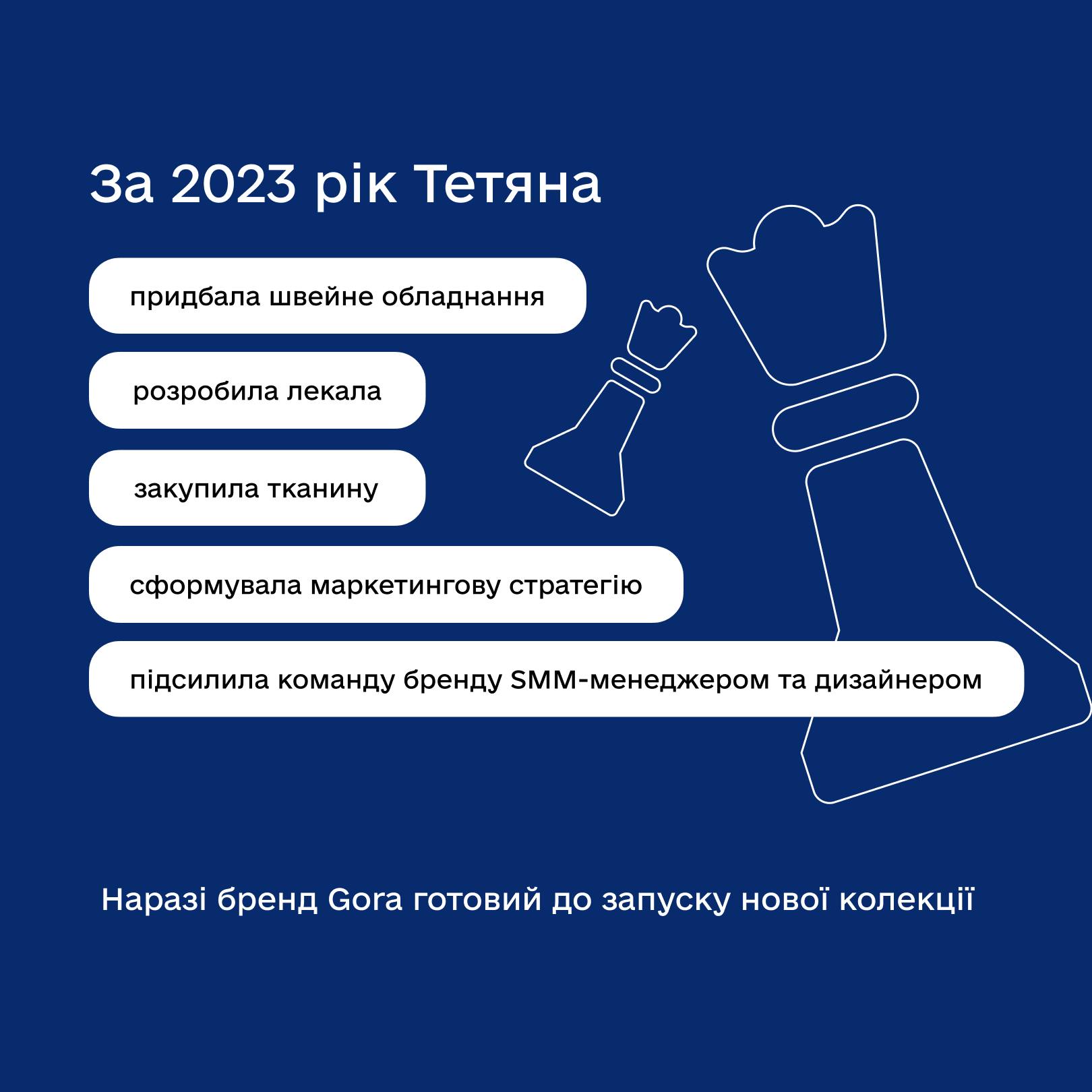 За 2023 рік Тетяна

придбала швейне обладнання

розробила лекала

закупила тканину

сформувала маркетингову стратегію

підсилила команду бренду SMM-менеджером та дизайнером

Наразі бренд Gora готовий до запуску нової колекції